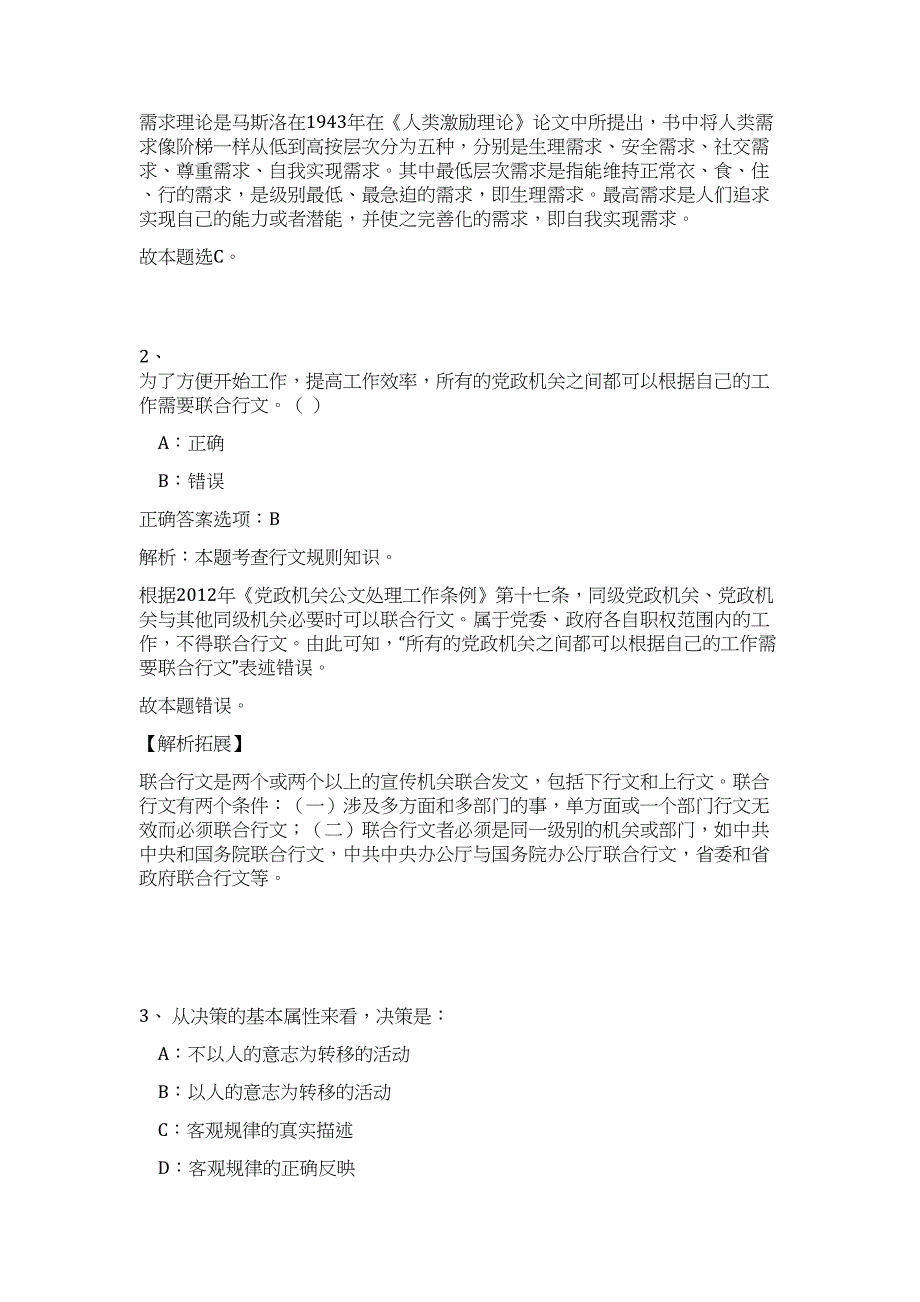 需求理论是马斯洛在1943年在《人类激励理论》论文中所提出，书中将人类需求像阶梯一样从低到高按层次分为五种，分别是生理需求、安全需求、社交需求、尊重需求、自我实现需求。其中最低层次需求是指能维持正常衣、食、住、行的需求，是级别最低、最急迫的需求，即生理需求。最高需求是人们追求实现自己的能力或者潜能，并使之完善化的需求，即自我实现需求。

故本题选C。

2、
为了方便开始工作，提高工作效率，所有的党政机关之间都可以根据自己的工作需要联合行文。（ ）

A：正确

B：错误

正确答案选项：B

解析：本题考查行文规则知识。

根据2012年《党政机关公文处理工作条例》第十七条，同级党政机关、党政机关与其他同级机关必要时可以联合行文。属于党委、政府各自职权范围内的工作，不得联合行文。由此可知，“所有的党政机关之间都可以根据自己的工作需要联合行文”表述错误。

故本题错误。

【解析拓展】

联合行文是两个或两个以上的宣传机关联合发文，包括下行文和上行文。联合行文有两个条件：（一）涉及多方面和多部门的事，单方面或一个部门行文无效而必须联合行文；（二）联合行文者必须是同一级别的机关或部门，如中共中央和国务院联合行文，中共中央办公厅与国务院办公厅联合行文，省委和省政府联合行文等。

3、 从决策的基本属性来看，决策是：

A：不以人的意志为转移的活动

B：以人的意志为转移的活动

C：客观规律的真实描述

D：客观规律的正确反映